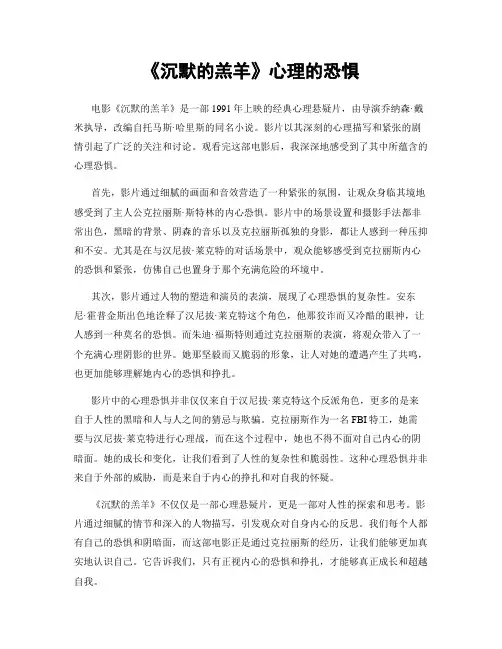 《沉默的羔羊》心理的恐惧

电影《沉默的羔羊》是一部1991年上映的经典心理悬疑片，由导演乔纳森·戴米执导，改编自托马斯·哈里斯的同名小说。影片以其深刻的心理描写和紧张的剧情引起了广泛的关注和讨论。观看完这部电影后，我深深地感受到了其中所蕴含的心理恐惧。

首先，影片通过细腻的画面和音效营造了一种紧张的氛围，让观众身临其境地感受到了主人公克拉丽斯·斯特林的内心恐惧。影片中的场景设置和摄影手法都非常出色，黑暗的背景、阴森的音乐以及克拉丽斯孤独的身影，都让人感到一种压抑和不安。尤其是在与汉尼拔·莱克特的对话场景中，观众能够感受到克拉丽斯内心的恐惧和紧张，仿佛自己也置身于那个充满危险的环境中。

其次，影片通过人物的塑造和演员的表演，展现了心理恐惧的复杂性。安东尼·霍普金斯出色地诠释了汉尼拔·莱克特这个角色，他那狡诈而又冷酷的眼神，让人感到一种莫名的恐惧。而朱迪·福斯特则通过克拉丽斯的表演，将观众带入了一个充满心理阴影的世界。她那坚毅而又脆弱的形象，让人对她的遭遇产生了共鸣，也更加能够理解她内心的恐惧和挣扎。

影片中的心理恐惧并非仅仅来自于汉尼拔·莱克特这个反派角色，更多的是来自于人性的黑暗和人与人之间的猜忌与欺骗。克拉丽斯作为一名FBI特工，她需要与汉尼拔·莱克特进行心理战，而在这个过程中，她也不得不面对自己内心的阴暗面。她的成长和变化，让我们看到了人性的复杂性和脆弱性。这种心理恐惧并非来自于外部的威胁，而是来自于内心的挣扎和对自我的怀疑。

《沉默的羔羊》不仅仅是一部心理悬疑片，更是一部对人性的探索和思考。影片通过细腻的情节和深入的人物描写，引发观众对自身内心的反思。我们每个人都有自己的恐惧和阴暗面，而这部电影正是通过克拉丽斯的经历，让我们能够更加真实地认识自己。它告诉我们，只有正视内心的恐惧和挣扎，才能够真正成长和超越自我。